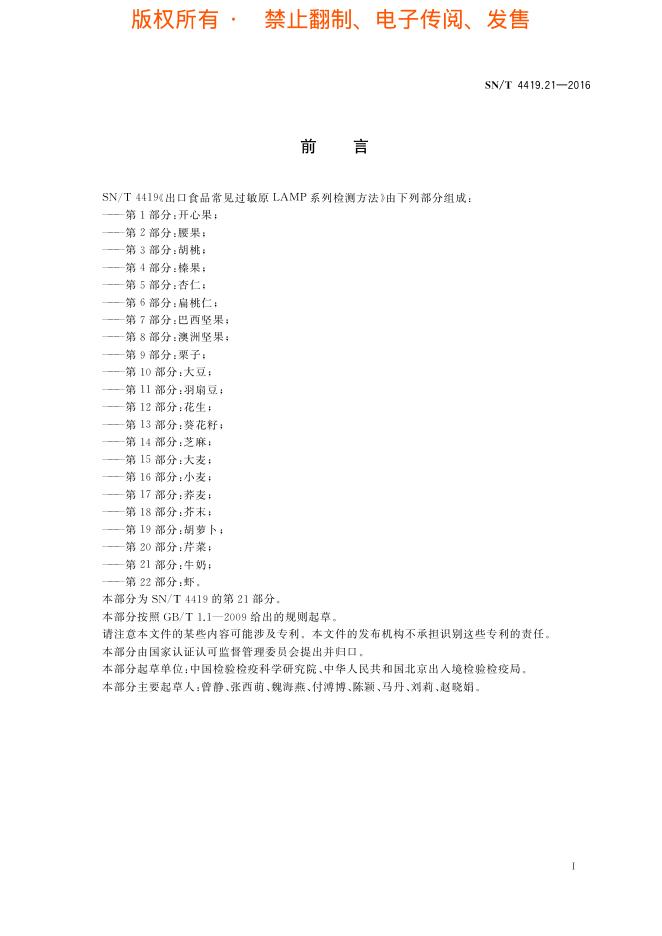 版权所有 · 禁止翻制、电子传阅、发售

SN/T 4419.21—2016

前 言

SN/T 4419《出口食品常见过敏原 LAMP 系列检测方法》由下列部分组成:
——第 1 部分:开心果;
——第 2 部分:腰果;
——第 3 部分:胡桃;
——第 4 部分:榛果;
——第 5 部分:杏仁;
——第 6 部分:扁桃仁;
——第 7 部分:巴西坚果;
——第 8 部分:澳洲坚果;
——第 9 部分:栗子;
——第 10 部分:大豆;
——第 11 部分:羽扇豆;
——第 12 部分:花生;
——第 13 部分:葵花籽;
——第 14 部分:芝麻;
——第 15 部分:大麦;
——第 16 部分:小麦;
——第 17 部分:荞麦;
——第 18 部分:芥末;
——第 19 部分:胡萝卜;
——第 20 部分:芹菜;
——第 21 部分:牛奶;
——第 22 部分:虾。
本部分为 SN/T 4419 的第 21 部分。
本部分按照 GB/T 1.1—2009 给出的规则起草。
请注意本文件的某些内容可能涉及专利。本文件的发布机构不承担识别这些专利的责任。
本部分由国家认证认可监督管理委员会提出并归口。
本部分起草单位:中国检验检疫科学研究院、中华人民共和国北京出入境检验检疫局。
本部分主要起草人:曾静、张西萌、魏海燕、付溥博、陈颖、马丹、刘莉、赵晓娟。

I